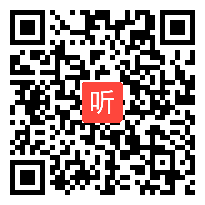 听